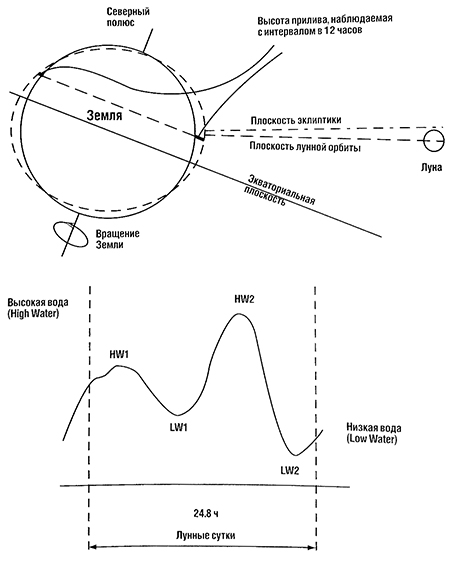 Северный полюс

Высота прилива, наблюдаемая с интервалом в 12 часов

Земля

Плоскость эклиптики

Плоскость лунной орбиты

Луна

Экваториальная плоскость

Вращение Земли

Высокая вода (High Water)

HW1

HW2

LW1

LW2

Низкая вода (Low Water)

24.8 ч

Лунные сутки